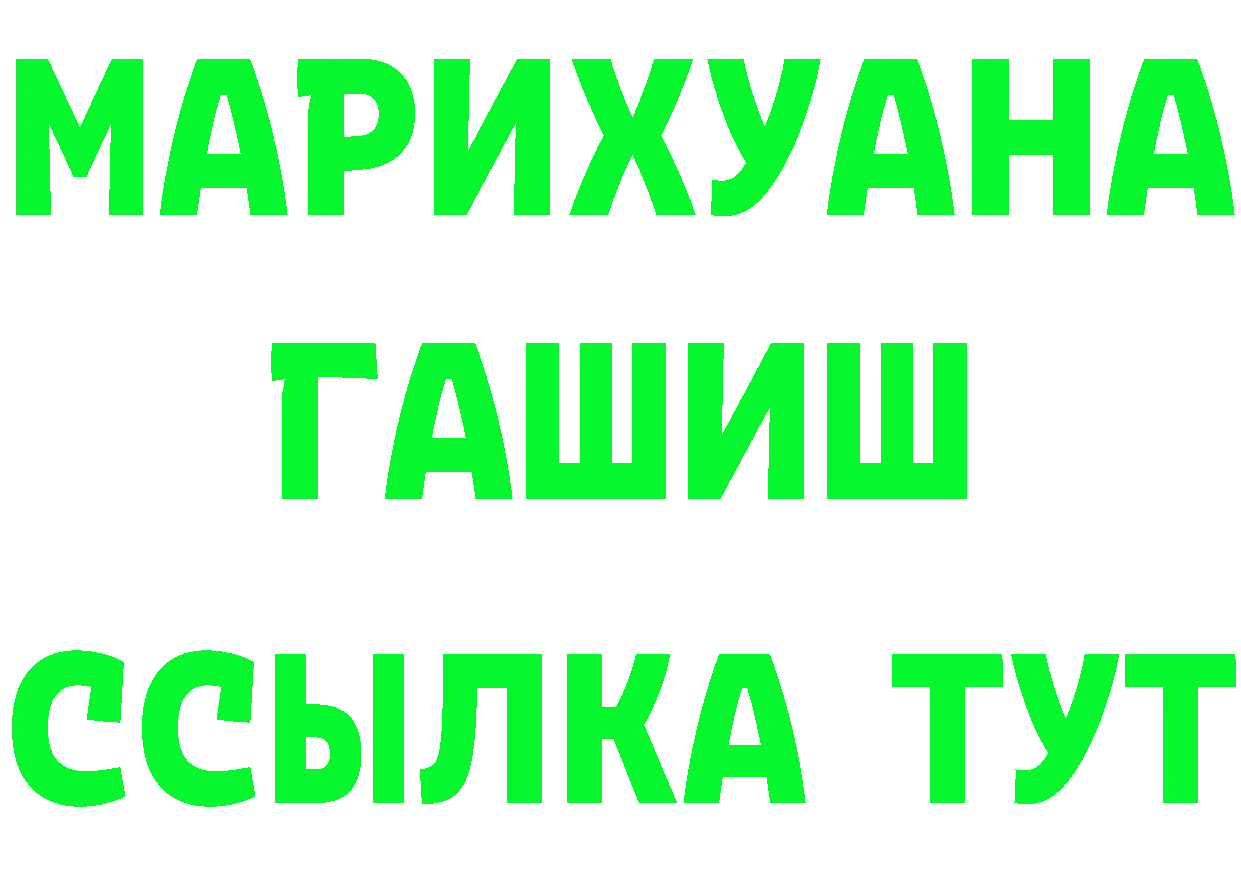 МАРИХУАНА
ГАШИШ
ССЫЛКА ТУТ